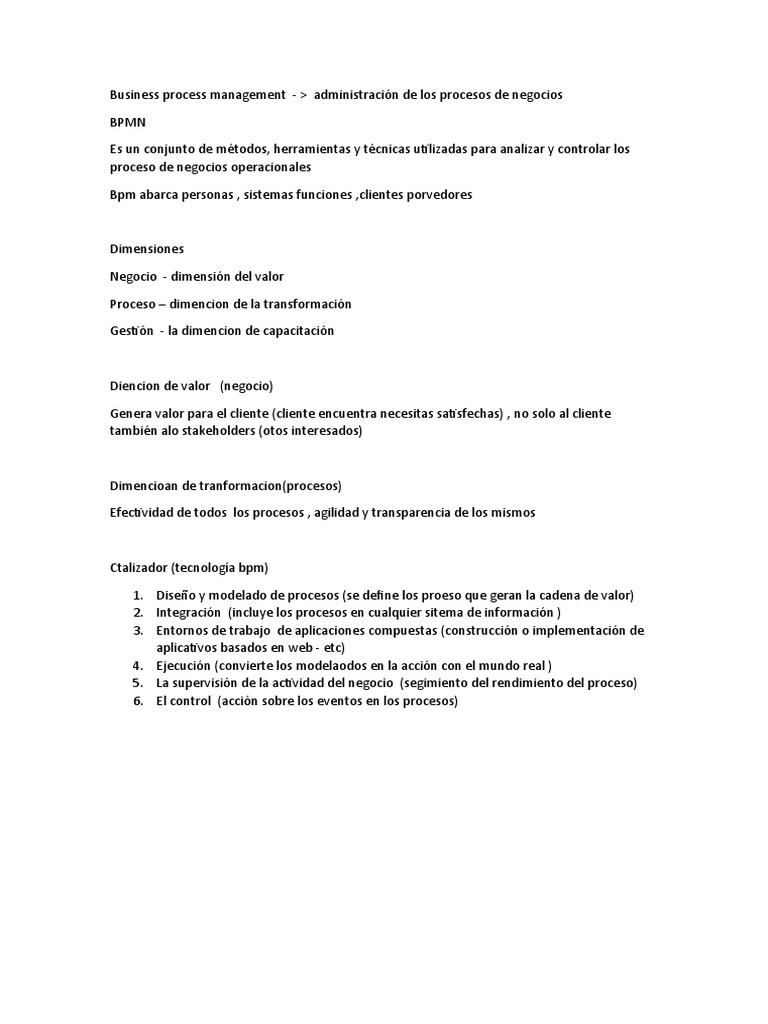 Business process management - > administración de los procesos de negocios

BPMN

Es un conjunto de métodos, herramientas y técnicas utilizadas para analizar y controlar los proceso de negocios operacionales

Bpm abarca personas , sistemas funciones ,clientes porvedores

Dimensiones

Negocio - dimensión del valor

Proceso – dimencion de la transformación

Gestión - la dimencion de capacitación

Diencion de valor (negocio)

Genera valor para el cliente (cliente encuentra necesitas satisfechas) , no solo al cliente también alo stakeholders (otos interesados)

Dimencioan de tranformacion(procesos)

Efectividad de todos los procesos , agilidad y transparencia de los mismos

Ctalizador (tecnología bpm)

1. Diseño y modelado de procesos (se define los proeso que geran la cadena de valor)
2. Integración (incluye los procesos en cualquier sitema de información )
3. Entornos de trabajo de aplicaciones compuestas (construcción o implementación de aplicativos basados en web - etc)
4. Ejecución (convierte los modelaodos en la acción con el mundo real )
5. La supervisión de la actividad del negocio (segimiento del rendimiento del proceso)
6. El control (acción sobre los eventos en los procesos)